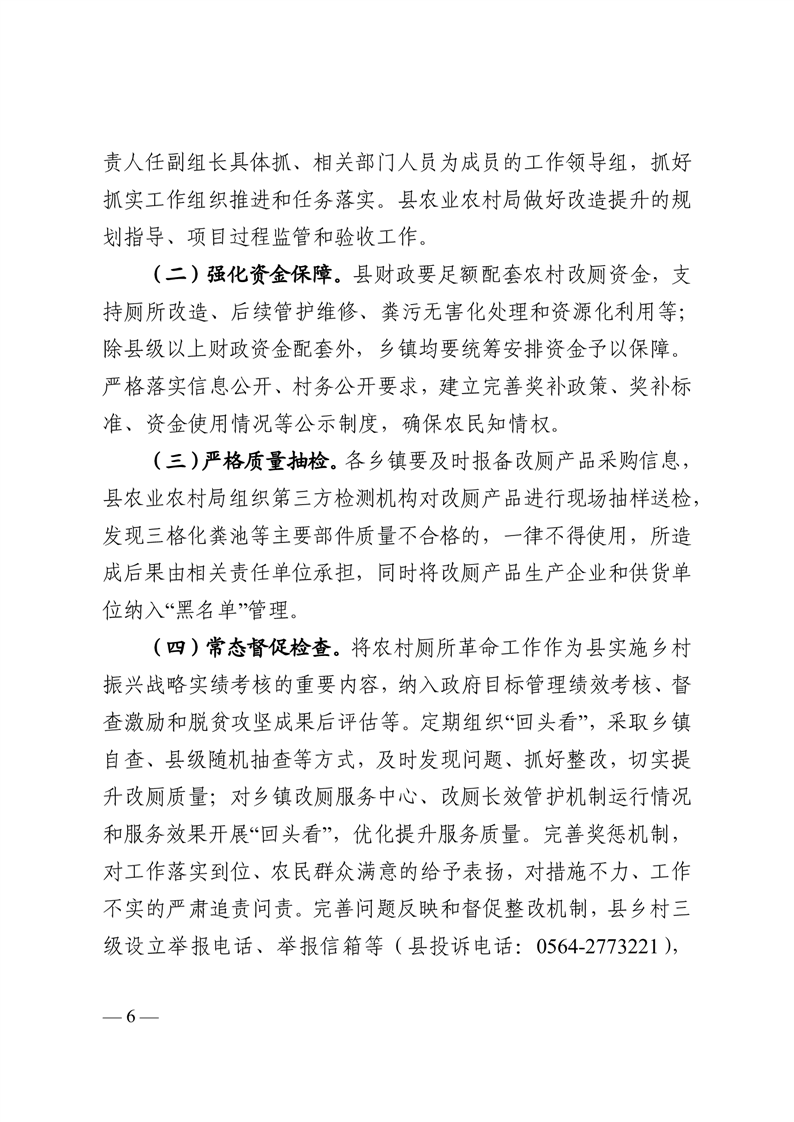 责人任副组长具体抓、相关部门人员为成员的工作领导组，抓好抓实工作组织推进和任务落实。县农业农村局做好改造提升的规划指导、项目过程监管和验收工作。

（二）强化资金保障。县财政要足额配套农村改厕资金，支持厕所改造、后续管护维修、粪污无害化处理和资源化利用等；除县级以上财政资金配套外，乡镇均要统筹安排资金予以保障。严格落实信息公开、村务公开要求，建立完善奖补政策、奖补标准、资金使用情况等公示制度，确保农民知情权。

（三）严格质量抽检。各乡镇要及时报备改厕产品采购信息，县农业农村局组织第三方检测机构对改厕产品进行现场抽样送检，发现三格化粪池等主要部件质量不合格的，一律不得使用，所造成后果由相关责任单位承担，同时将改厕产品生产企业和供货单位纳入“黑名单”管理。

（四）常态督促检查。将农村厕所革命工作作为县实施乡村振兴战略实绩考核的重要内容，纳入政府目标管理绩效考核、督查激励和脱贫攻坚成果后评估等。定期组织“回头看”，采取乡镇自查、县级随机抽查等方式，及时发现问题、抓好整改，切实提升改厕质量；对乡镇改厕服务中心、改厕长效管护机制运行情况和服务效果开展“回头看”，优化提升服务质量。完善奖惩机制，对工作落实到位、农民群众满意的给予表扬，对措施不力、工作不实的严肃追责问责。完善问题反映和督促整改机制，县乡村三级设立举报电话、举报信箱等（县投诉电话：0564-2773221），

— 6 —